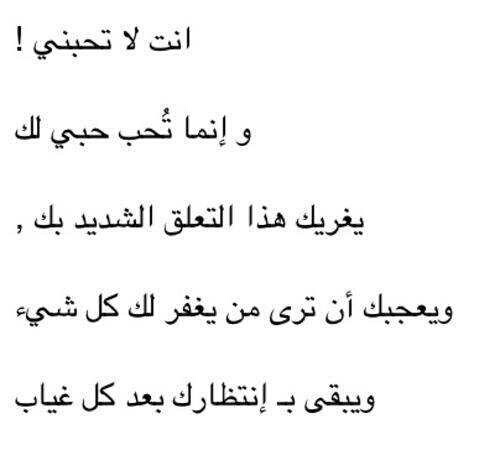 انت لا تحبني !

و إنما تُحب حبي لك

يغريك هذا التعلق الشديد بك ,

ويعجبك أن ترى من يغفر لك كل شيء

ويبقى بـ إنتظارك بعد كل غياب